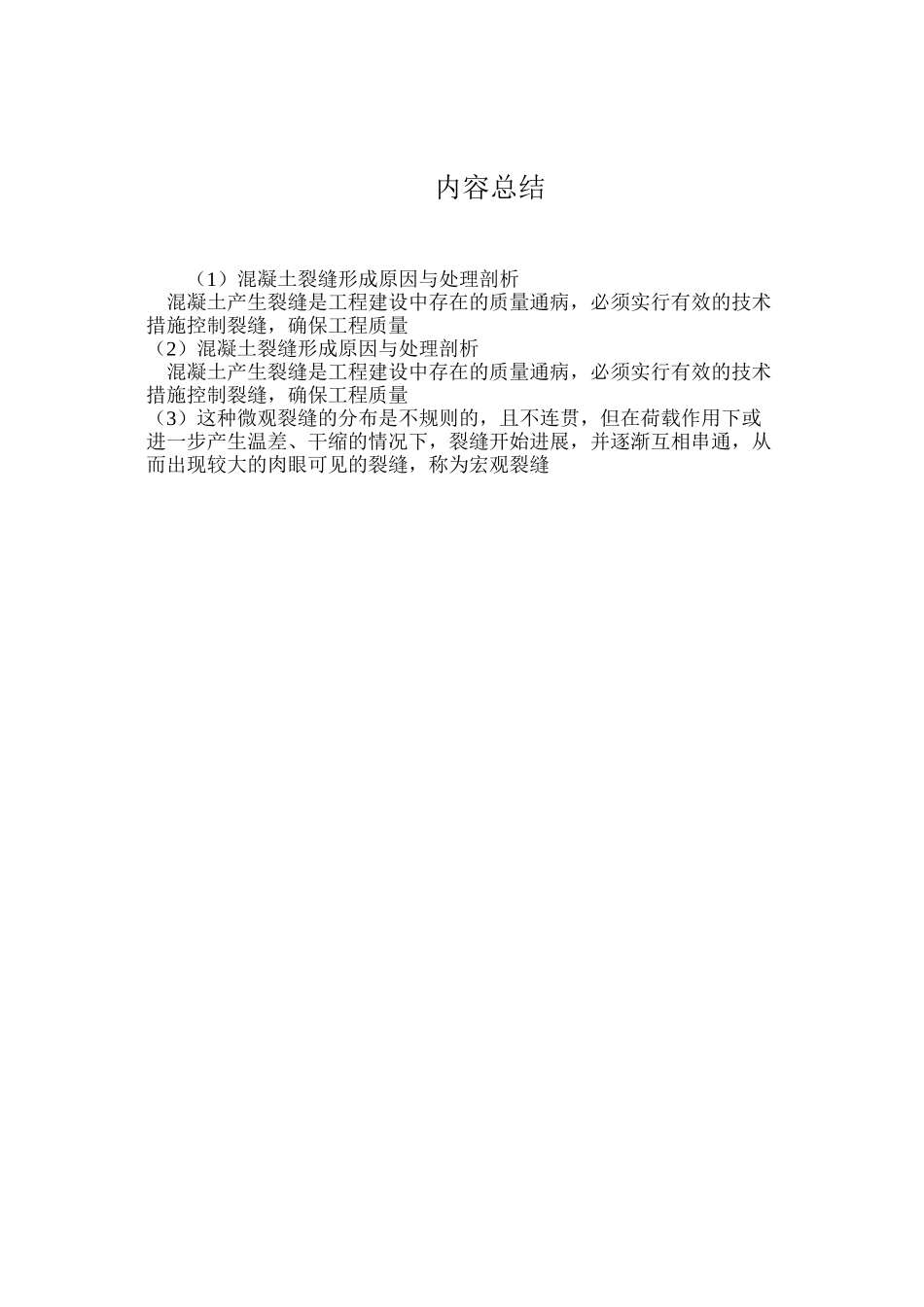 内容总结

（1）混凝土裂缝形成原因与处理剖析

混凝土产生裂缝是工程建设中存在的质量通病，必须实行有效的技术措施控制裂缝，确保工程质量

（2）混凝土裂缝形成原因与处理剖析

混凝土产生裂缝是工程建设中存在的质量通病，必须实行有效的技术措施控制裂缝，确保工程质量

（3）这种微观裂缝的分布是不规则的，且不连贯，但在荷载作用下或进一步产生温差、干缩的情况下，裂缝开始进展，并逐渐互相串通，从而出现较大的肉眼可见的裂缝，称为宏观裂缝